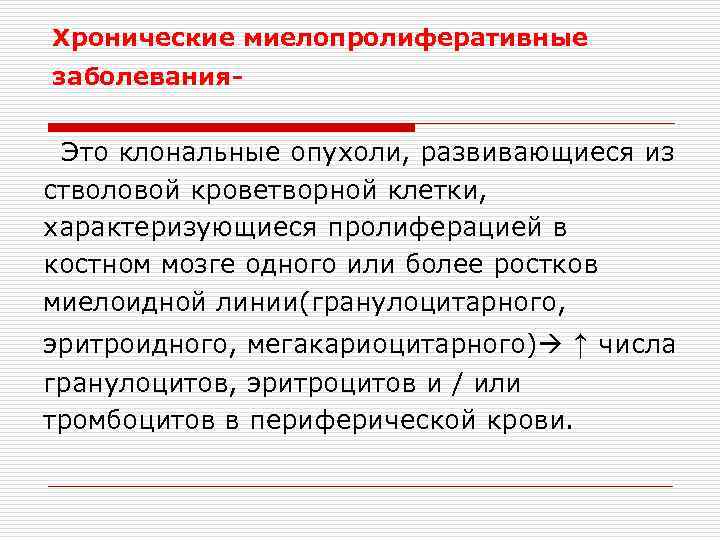 Хронические миелопролиферативные заболевания-

Это клональные опухоли, развивающиеся из стволовой кроветворной клетки, характеризующиеся пролиферацией в костном мозге одного или более ростков миелоидной линии(гранулоцитарного, эритроидного, мегакариоцитарного)→ ↑ числа гранулоцитов, эритроцитов и / или тромбоцитов в периферической крови.